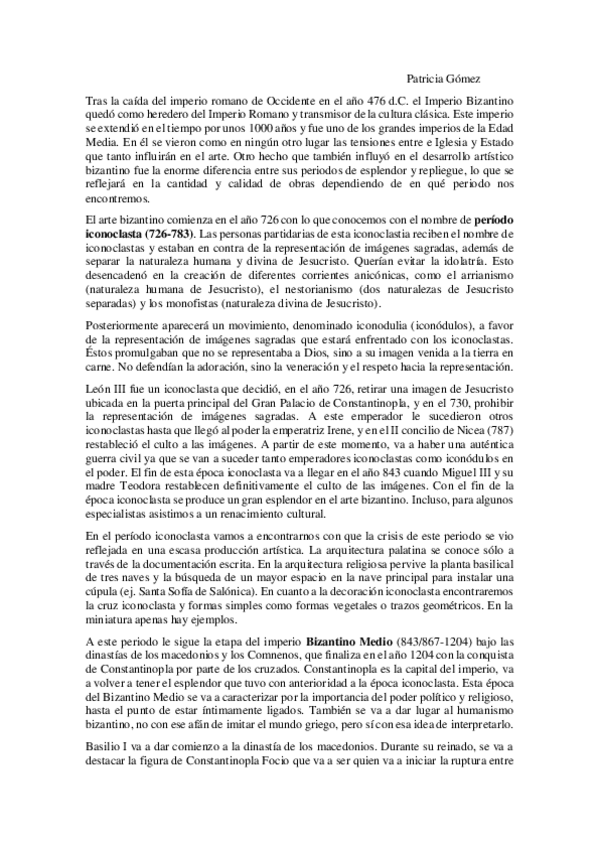 Patricia Gómez

Tras la caída del imperio romano de Occidente en el año 476 d.C. el Imperio Bizantino quedó como heredero del Imperio Romano y transmisor de la cultura clásica. Este imperio se extendió en el tiempo por unos 1000 años y fue uno de los grandes imperios de la Edad Media. En él se vieron como en ningún otro lugar las tensiones entre e Iglesia y Estado que tanto influirán en el arte. Otro hecho que también influyó en el desarrollo artístico bizantino fue la enorme diferencia entre sus periodos de esplendor y repliegue, lo que se reflejará en la cantidad y calidad de obras dependiendo de en qué periodo nos encontremos.

El arte bizantino comienza en el año 726 con lo que conocemos con el nombre de **período iconoclasta (726-783)**. Las personas partidarias de esta iconoclastia reciben el nombre de iconoclastas y estaban en contra de la representación de imágenes sagradas, además de separar la naturaleza humana y divina de Jesucristo. Querían evitar la idolatría. Esto desencadenó en la creación de diferentes corrientes anicónicas, como el arrianismo (naturaleza humana de Jesucristo), el nestorianismo (dos naturalezas de Jesucristo separadas) y los monofistas (naturaleza divina de Jesucristo).

Posteriormente aparecerá un movimiento, denominado iconodulia (iconódulos), a favor de la representación de imágenes sagradas que estará enfrentado con los iconoclastas. Éstos promulgaban que no se representaba a Dios, sino a su imagen venida a la tierra en carne. No defendían la adoración, sino la veneración y el respeto hacia la representación.

León III fue un iconoclasta que decidió, en el año 726, retirar una imagen de Jesucristo ubicada en la puerta principal del Gran Palacio de Constantinopla, y en el 730, prohibir la representación de imágenes sagradas. A este emperador le sucedieron otros iconoclastas hasta que llegó al poder la emperatriz Irene, y en el II concilio de Nicea (787) restableció el culto a las imágenes. A partir de este momento, va a haber una auténtica guerra civil ya que se van a suceder tanto emperadores iconoclastas como iconódulos en el poder. El fin de esta época iconoclasta va a llegar en el año 843 cuando Miguel III y su madre Teodora restablecen definitivamente el culto de las imágenes. Con el fin de la época iconoclasta se produce un gran esplendor en el arte bizantino. Incluso, para algunos especialistas asistimos a un renacimiento cultural.

En el período iconoclasta vamos a encontrarnos con que la crisis de este periodo se vio reflejada en una escasa producción artística. La arquitectura palatina se conoce sólo a través de la documentación escrita. En la arquitectura religiosa pervive la planta basilical de tres naves y la búsqueda de un mayor espacio en la nave principal para instalar una cúpula (ej. Santa Sofía de Salónica). En cuanto a la decoración iconoclasta encontraremos la cruz iconoclasta y formas simples como formas vegetales o trazos geométricos. En la miniatura apenas hay ejemplos.

A este periodo le sigue la etapa del imperio **Bizantino Medio** (843/867-1204) bajo las dinastías de los macedonios y los Comnenos, que finaliza en el año 1204 con la conquista de Constantinopla por parte de los cruzados. Constantinopla es la capital del imperio, va a volver a tener el esplendor que tuvo con anterioridad a la época iconoclasta. Esta época del Bizantino Medio se va a caracterizar por la importancia del poder político y religioso, hasta el punto de estar íntimamente ligados. También se va a dar lugar al humanismo bizantino, no con ese afán de imitar el mundo griego, pero sí con esa idea de interpretarlo.

Basilio I va a dar comienzo a la dinastía de los macedonios. Durante su reinado, se va a destacar la figura de Constantinopla Focio que va a ser quien va a iniciar la ruptura entre